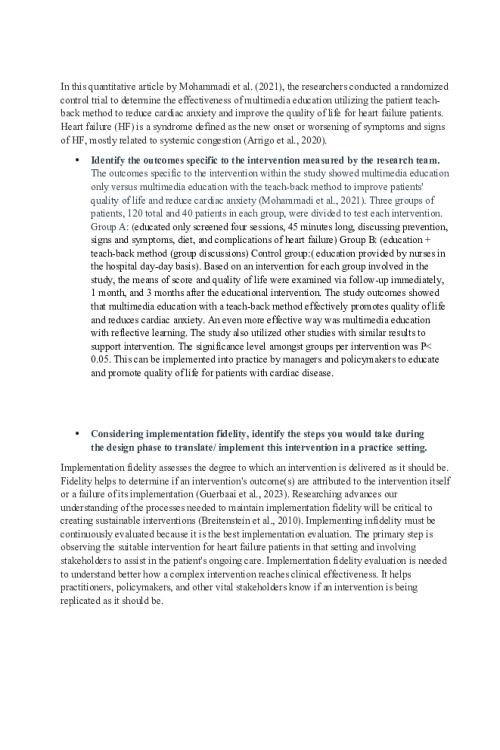 In this quantitative article by Mohammadi et al. (2021), the researchers conducted a randomized control trial to determine the effectiveness of multimedia education utilizing the patient teach-back method to reduce cardiac anxiety and improve the quality of life for heart failure patients. Heart failure (HF) is a syndrome defined as the new onset or worsening of symptoms and signs of HF, mostly related to systemic congestion (Arrigo et al., 2020).

• Identify the outcomes specific to the intervention measured by the research team. The outcomes specific to the intervention within the study showed multimedia education only versus multimedia education with the teach-back method to improve patients' quality of life and reduce cardiac anxiety (Mohammadi et al., 2021). Three groups of patients, 120 total and 40 patients in each group, were divided to test each intervention. Group A: (educated only screened four sessions, 45 minutes long, discussing prevention, signs and symptoms, diet, and complications of heart failure) Group B: (education + teach-back method (group discussions) Control group:( education provided by nurses in the hospital day-day basis). Based on an intervention for each group involved in the study, the means of score and quality of life were examined via follow-up immediately, 1 month, and 3 months after the educational intervention. The study outcomes showed that multimedia education with a teach-back method effectively promotes quality of life and reduces cardiac anxiety. An even more effective way was multimedia education with reflective learning. The study also utilized other studies with similar results to support intervention. The significance level amongst groups per intervention was P< 0.05. This can be implemented into practice by managers and policymakers to educate and promote quality of life for patients with cardiac disease.

• Considering implementation fidelity, identify the steps you would take during the design phase to translate/ implement this intervention in a practice setting.

Implementation fidelity assesses the degree to which an intervention is delivered as it should be. Fidelity helps to determine if an intervention's outcome(s) are attributed to the intervention itself or a failure of its implementation (Guerbaai et al., 2023). Researching advances our understanding of the processes needed to maintain implementation fidelity will be critical to creating sustainable interventions (Breitenstein et al., 2010). Implementing infidelity must be continuously evaluated because it is the best implementation evaluation. The primary step is observing the suitable intervention for heart failure patients in that setting and involving stakeholders to assist in the patient's ongoing care. Implementation fidelity evaluation is needed to understand better how a complex intervention reaches clinical effectiveness. It helps practitioners, policymakers, and other vital stakeholders know if an intervention is being replicated as it should be.